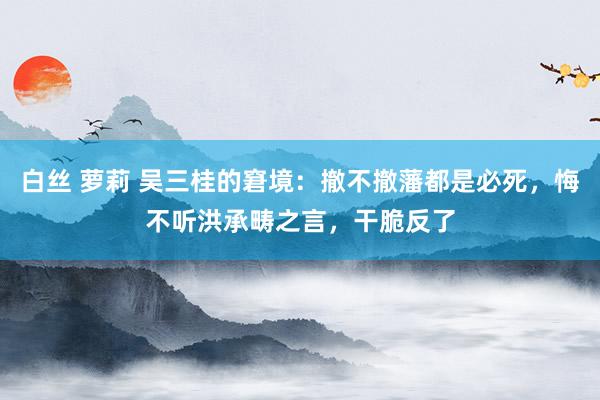 白丝 萝莉 吴三桂的窘境：撤不撤藩都是必死，悔不听洪承畴之言，干脆反了